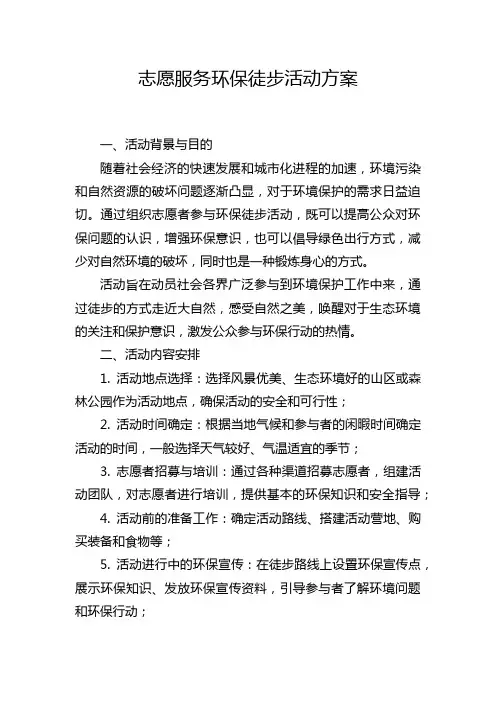 志愿服务环保徒步活动方案

一、活动背景与目的

随着社会经济的快速发展和城市化进程的加速，环境污染和自然资源的破坏问题逐渐凸显，对于环境保护的需求日益迫切。通过组织志愿者参与环保徒步活动，既可以提高公众对环保问题的认识，增强环保意识，也可以倡导绿色出行方式，减少对自然环境的破坏，同时也是一种锻炼身心的方式。

活动旨在动员社会各界广泛参与到环境保护工作中来，通过徒步的方式走近大自然，感受自然之美，唤醒对于生态环境的关注和保护意识，激发公众参与环保行动的热情。

二、活动内容安排

1. 活动地点选择：选择风景优美、生态环境好的山区或森林公园作为活动地点，确保活动的安全和可行性；

2. 活动时间确定：根据当地气候和参与者的闲暇时间确定活动的时间，一般选择天气较好、气温适宜的季节；

3. 志愿者招募与培训：通过各种渠道招募志愿者，组建活动团队，对志愿者进行培训，提供基本的环保知识和安全指导；

4. 活动前的准备工作：确定活动路线、搭建活动营地、购买装备和食物等；

5. 活动进行中的环保宣传：在徒步路线上设置环保宣传点，展示环保知识、发放环保宣传资料，引导参与者了解环境问题和环保行动；